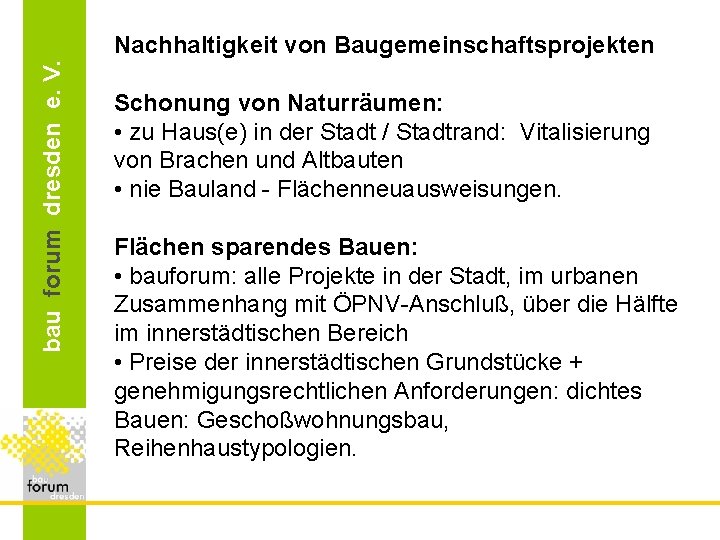 bau forum dresden e. V.

Nachhaltigkeit von Baugemeinschaftsprojekten

Schonung von Naturräumen:
• zu Haus(e) in der Stadt / Stadtrand: Vitalisierung von Brachen und Altbauten
• nie Bauland - Flächenneuausweisungen.

Flächen sparendes Bauen:
• bauforum: alle Projekte in der Stadt, im urbanen Zusammenhang mit ÖPNV-Anschluß, über die Hälfte im innerstädtischen Bereich
• Preise der innerstädtischen Grundstücke + genehmigungsrechtlichen Anforderungen: dichtes Bauen: Geschoßwohnungsbau, Reihenhaustypologien.

bau
forum
dresden